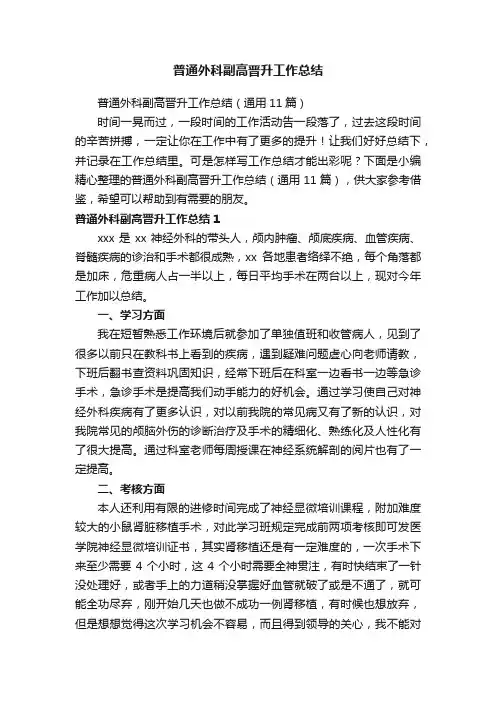 普通外科副高晋升工作总结

普通外科副高晋升工作总结（通用 11 篇）

时间一晃而过，一段时间的工作活动告一段落了，过去这段时间的辛苦拼搏，一定让你在工作中有了更多的提升！让我们好好总结下，并记录在工作总结里。可是怎样写工作总结才能出彩呢？下面是小编精心整理的普通外科副高晋升工作总结（通用 11 篇），供大家参考借鉴，希望可以帮助到有需要的朋友。

普通外科副高晋升工作总结 1

xxx 是 xx 神经外科的带头人，颅内肿瘤、颅底疾病、血管疾病、脊髓疾病的诊治和手术都很成熟，xx 各地患者络绎不绝，每个角落都是加床，危重病人占一半以上，每日平均手术在两台以上，现对今年工作加以总结。

一、学习方面

我在短暂熟悉工作环境后就参加了单独值班和收管病人，见到了很多以前只在教科书上看到的疾病，遇到疑难问题虚心向老师请教，下班后翻书查资料巩固知识，经常下班后在科室一边看书一边等急诊手术，急诊手术是提高我们动手能力的好机会。通过学习使自己对神经外科疾病有了更多认识，对以前我院的常见病又有了新的认识，对我院常见的颅脑外伤的诊断治疗及手术的精细化、熟练化及人性化有了很大提高。通过科室老师每周授课在神经系统解剖的阅片也有了一定提高。

二、考核方面

本人还利用有限的进修时间完成了神经显微培训课程，附加难度较大的小鼠肾脏移植手术，对此学习班规定完成前两项考核即可发医学院神经显微培训证书，其实肾移植还是有一定难度的，一次手术下来至少需要 4 个小时，这 4 个小时需要全神贯注，有时快结束了一针没处理好，或者手上的力道稍没掌握好血管就破了或是不通了，就可能全功尽弃，刚开始几天也做不成功一例肾移植，有时候也想放弃，但是想想觉得这次学习机会不容易，而且得到领导的关心，我不能对